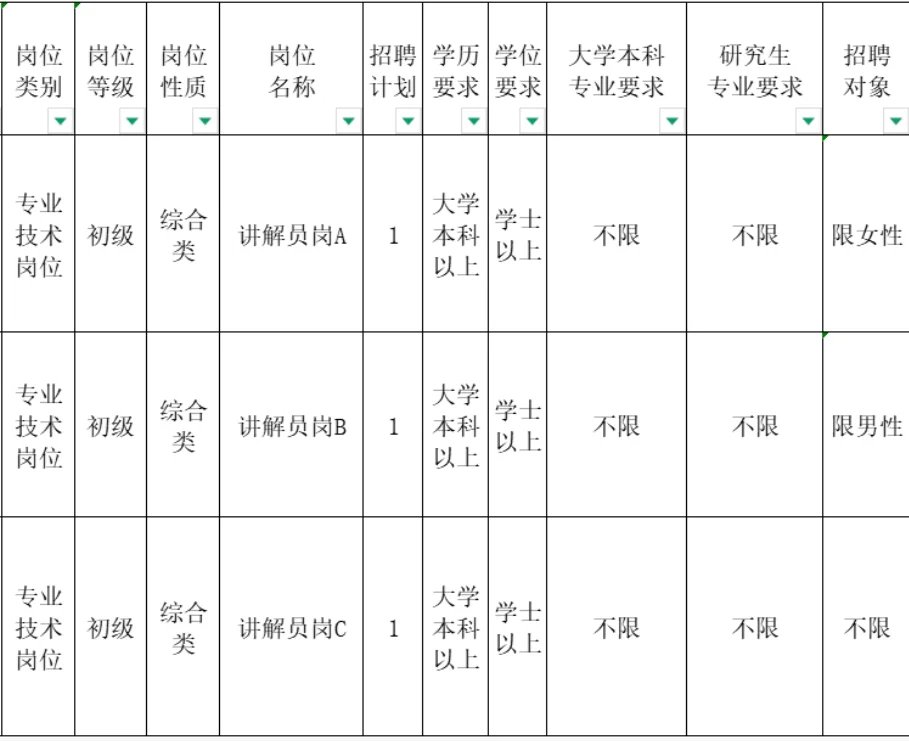 | 岗位类别 | 岗位等级 | 岗位性质 | 岗位名称 | 招聘计划 | 学历要求 | 学位要求 | 大学本科专业要求 | 研究生专业要求 | 招聘对象 |
|---|---|---|---|---|---|---|---|---|---|
| 专业技术岗位 | 初级 | 综合类 | 讲解员岗A | 1 | 大学本科以上 | 学士以上 | 不限 | 不限 | 限女性 |
| 专业技术岗位 | 初级 | 综合类 | 讲解员岗B | 1 | 大学本科以上 | 学士以上 | 不限 | 不限 | 限男性 |
| 专业技术岗位 | 初级 | 综合类 | 讲解员岗C | 1 | 大学本科以上 | 学士以上 | 不限 | 不限 | 不限 |